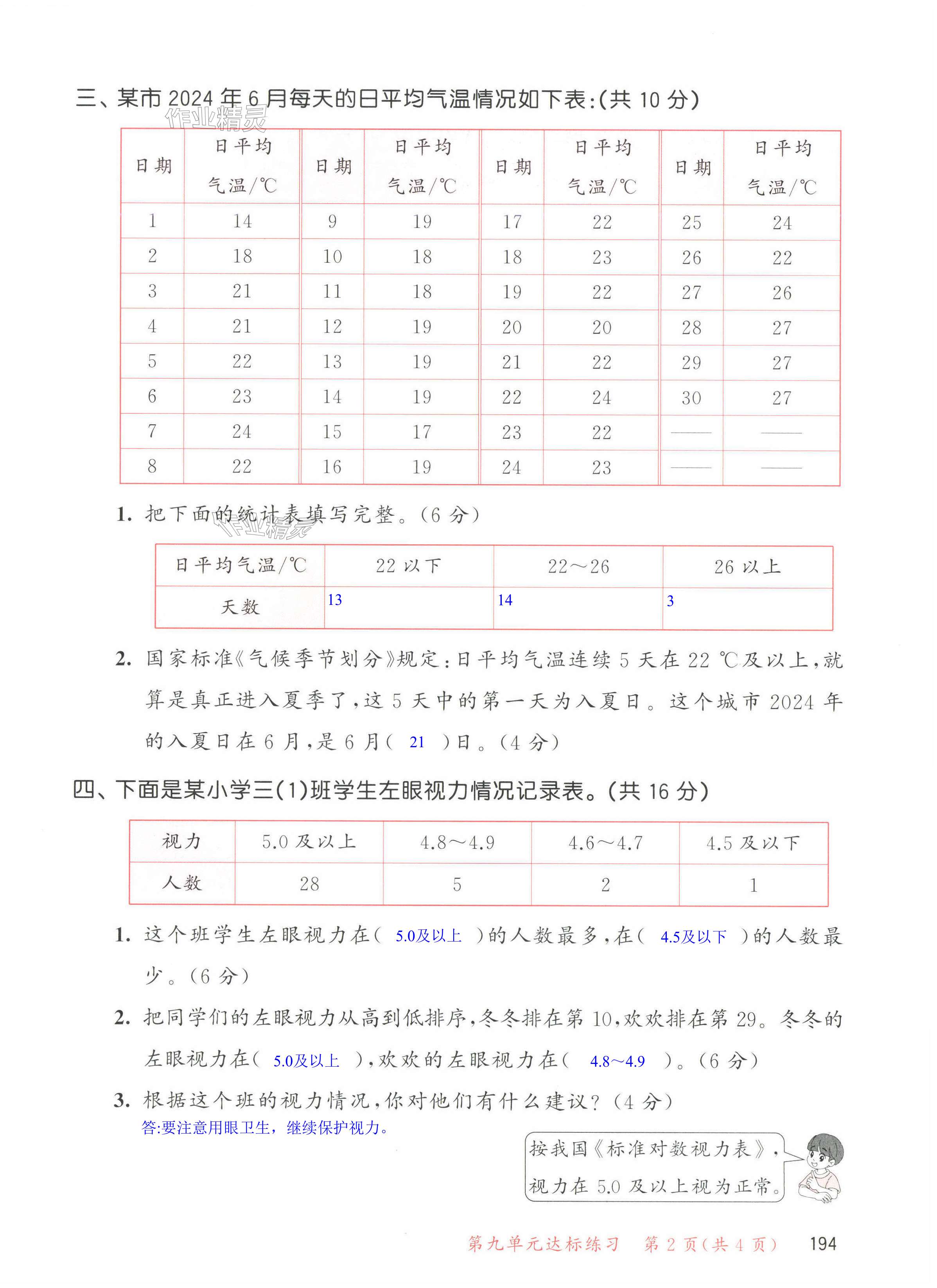 三、某市 2024 年 6 月每天的日平均气温情况如下表:(共 10 分)

作业精灵

| 日期 | 日平均气温/℃ | 日期 | 日平均气温/℃ | 日期 | 日平均气温/℃ | 日期 | 日平均气温/℃ |
|---|---|---|---|---|---|---|---|
| 1 | 14 | 9 | 19 | 17 | 22 | 25 | 24 |
| 2 | 18 | 10 | 18 | 18 | 23 | 26 | 22 |
| 3 | 21 | 11 | 18 | 19 | 22 | 27 | 26 |
| 4 | 21 | 12 | 19 | 20 | 20 | 28 | 27 |
| 5 | 22 | 13 | 19 | 21 | 22 | 29 | 27 |
| 6 | 23 | 14 | 19 | 22 | 24 | 30 | 27 |
| 7 | 24 | 15 | 17 | 23 | 22 | —— | —— |
| 8 | 22 | 16 | 19 | 24 | 23 | —— | —— |

1. 把下面的统计表填写完整。(6 分)

作业精灵

| 日平均气温/℃ | 22 以下 | 22～26 | 26 以上 |
|---|---|---|---|
| 天数 | 13 | 14 | 3 |

2. 国家标准《气候季节划分》规定:日平均气温连续 5 天在 22 ℃及以上,就算是真正进入夏季了,这 5 天中的第一天为入夏日。这个城市 2024 年的入夏日在 6 月,是 6 月( 21 )日。(4 分)

四、下面是某小学三(1)班学生左眼视力情况记录表。(共 16 分)

| 视力 | 5.0 及以上 | 4.8～4.9 | 4.6～4.7 | 4.5 及以下 |
|---|---|---|---|---|
| 人数 | 28 | 5 | 2 | 1 |

1. 这个班学生左眼视力在( 5.0及以上 )的人数最多,在( 4.5及以下 )的人数最少。(6 分)

2. 把同学们的左眼视力从高到低排序,冬冬排在第 10,欢欢排在第 29。冬冬的左眼视力在( 5.0及以上 ),欢欢的左眼视力在( 4.8～4.9 )。(6 分)

3. 根据这个班的视力情况,你对他们有什么建议?(4 分)
答:要注意用眼卫生,继续保护视力。

按我国《标准对数视力表》,视力在 5.0 及以上视为正常。

第九单元达标练习 第 2 页(共 4 页) 194